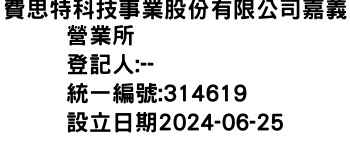 費思特科技事業股份有限公司嘉義營業所
登記人:--
統一編號:314619
設立日期2024-06-25